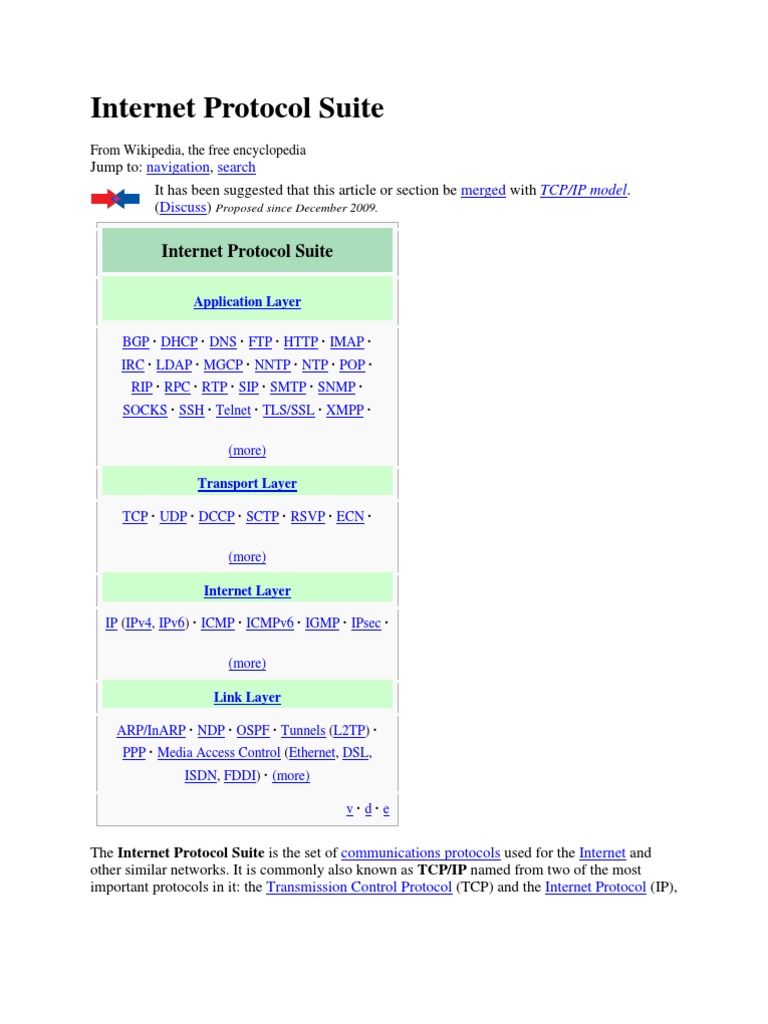 Internet Protocol Suite

From Wikipedia, the free encyclopedia
Jump to: navigation, search

It has been suggested that this article or section be merged with TCP/IP model. (Discuss) Proposed since December 2009.

Internet Protocol Suite

Application Layer

BGP · DHCP · DNS · FTP · HTTP · IMAP · IRC · LDAP · MGCP · NNTP · NTP · POP · RIP · RPC · RTP · SIP · SMTP · SNMP · SOCKS · SSH · Telnet · TLS/SSL · XMPP ·

(more)

Transport Layer

TCP · UDP · DCCP · SCTP · RSVP · ECN ·

(more)

Internet Layer

IP (IPv4, IPv6) · ICMP · ICMPv6 · IGMP · IPsec ·

(more)

Link Layer

ARP/InARP · NDP · OSPF · Tunnels (L2TP) · PPP · Media Access Control (Ethernet, DSL, ISDN, FDDI) · (more)

v · d · e

The Internet Protocol Suite is the set of communications protocols used for the Internet and other similar networks. It is commonly also known as TCP/IP named from two of the most important protocols in it: the Transmission Control Protocol (TCP) and the Internet Protocol (IP),